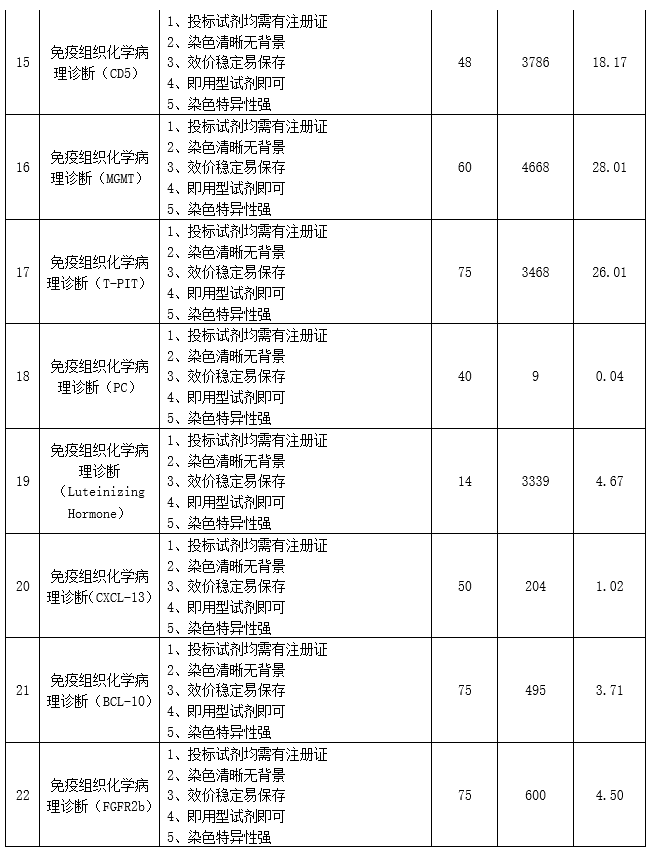 | 15 | 免疫组织化学病理诊断（CD5） | 1、投标试剂均需有注册证 2、染色清晰无背景 3、效价稳定易保存 4、即用型试剂即可 5、染色特异性强 | 48 | 3786 | 18.17 |
|---|---|---|---|---|---|
| 16 | 免疫组织化学病理诊断（MGMT） | 1、投标试剂均需有注册证 2、染色清晰无背景 3、效价稳定易保存 4、即用型试剂即可 5、染色特异性强 | 60 | 4668 | 28.01 |
| 17 | 免疫组织化学病理诊断（T-PIT） | 1、投标试剂均需有注册证 2、染色清晰无背景 3、效价稳定易保存 4、即用型试剂即可 5、染色特异性强 | 75 | 3468 | 26.01 |
| 18 | 免疫组织化学病理诊断（PC） | 1、投标试剂均需有注册证 2、染色清晰无背景 3、效价稳定易保存 4、即用型试剂即可 5、染色特异性强 | 40 | 9 | 0.04 |
| 19 | 免疫组织化学病理诊断（Luteinizing Hormone） | 1、投标试剂均需有注册证 2、染色清晰无背景 3、效价稳定易保存 4、即用型试剂即可 5、染色特异性强 | 14 | 3339 | 4.67 |
| 20 | 免疫组织化学病理诊断（CXCL-13） | 1、投标试剂均需有注册证 2、染色清晰无背景 3、效价稳定易保存 4、即用型试剂即可 5、染色特异性强 | 50 | 204 | 1.02 |
| 21 | 免疫组织化学病理诊断（BCL-10） | 1、投标试剂均需有注册证 2、染色清晰无背景 3、效价稳定易保存 4、即用型试剂即可 5、染色特异性强 | 75 | 495 | 3.71 |
| 22 | 免疫组织化学病理诊断（FGFR2b） | 1、投标试剂均需有注册证 2、染色清晰无背景 3、效价稳定易保存 4、即用型试剂即可 5、染色特异性强 | 75 | 600 | 4.50 |